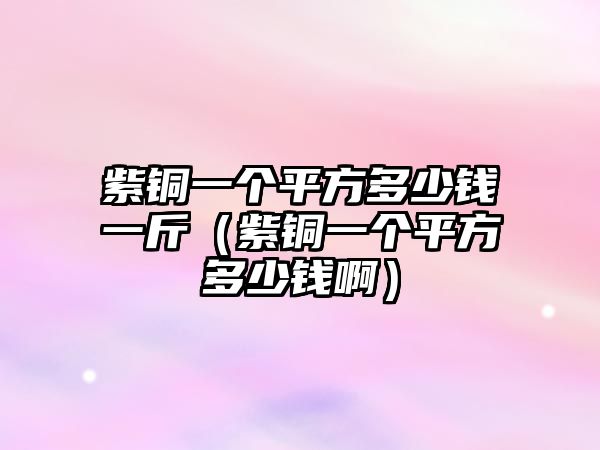 紫铜一个平方多少钱一斤（紫铜一个平方多少钱啊）